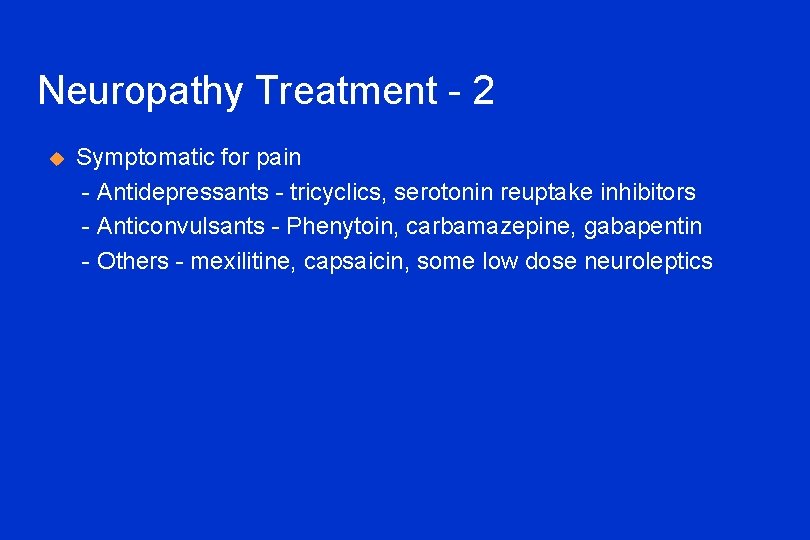 Neuropathy Treatment - 2

• Symptomatic for pain
- Antidepressants - tricyclics, serotonin reuptake inhibitors
- Anticonvulsants - Phenytoin, carbamazepine, gabapentin
- Others - mexilitine, capsaicin, some low dose neuroleptics